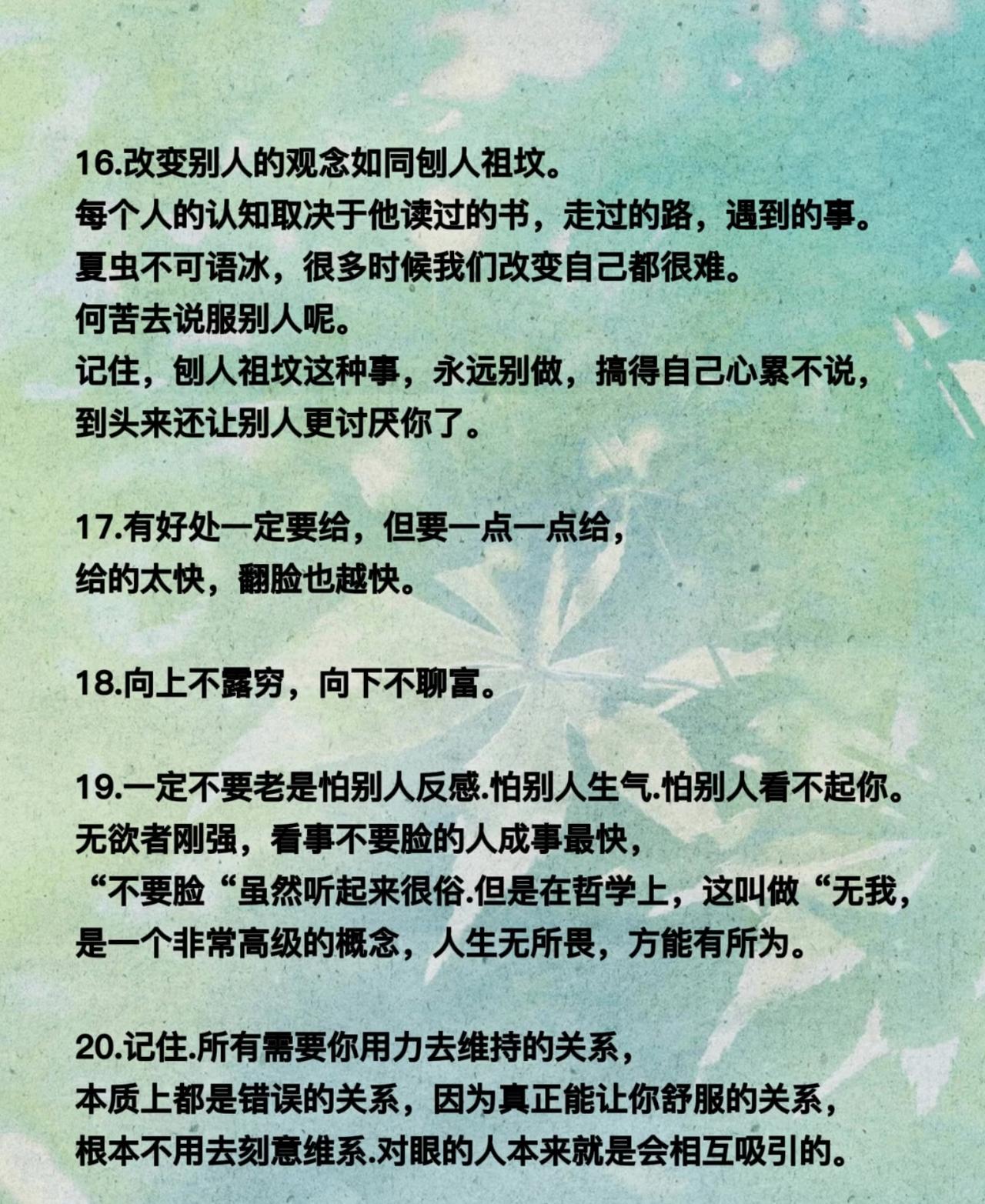 16.改变别人的观念如同刨人祖坟。
每个人的认知取决于他读过的书，走过的路，遇到的事。
夏虫不可语冰，很多时候我们改变自己都很难。
何苦去说服别人呢。
记住，刨人祖坟这种事，永远别做，搞得自己心累不说，
到头来还让别人更讨厌你了。

17.有好处一定要给，但要一点一点给，
给的太快，翻脸也越快。

18.向上不露穷，向下不聊富。

19.一定不要老是怕别人反感.怕别人生气.怕别人看不起你。
无欲者刚强，看事不要脸的人成事最快，
“不要脸“虽然听起来很俗.但是在哲学上，这叫做“无我，
是一个非常高级的概念，人生无所畏，方能有所为。

20.记住.所有需要你用力去维持的关系，
本质上都是错误的关系，因为真正能让你舒服的关系，
根本不用去刻意维系.对眼的人本来就是会相互吸引的。